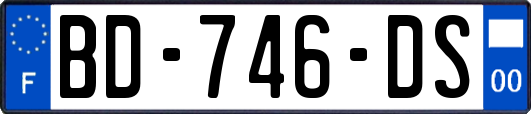 F

BD-746-DS

00